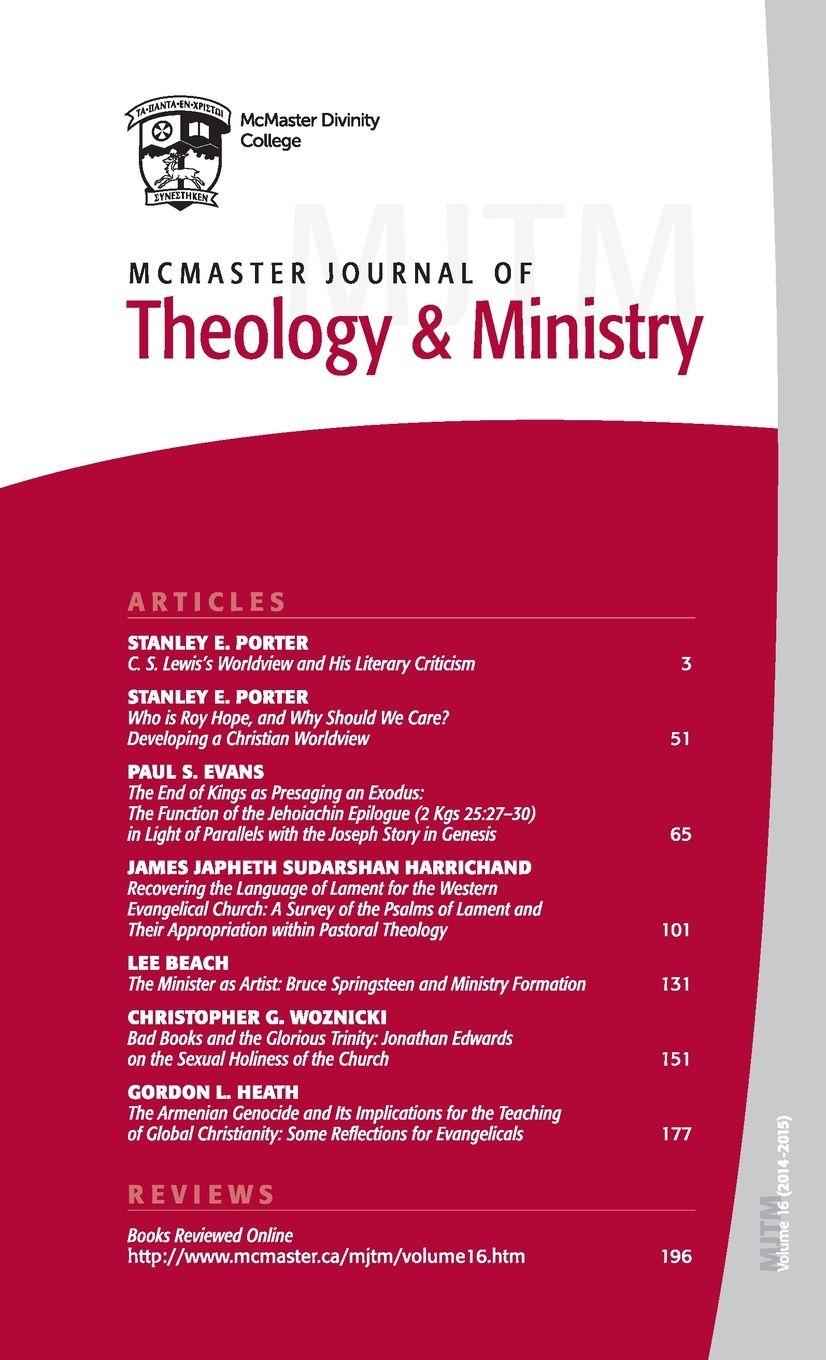 ΤΑ·ΠΑΝΤΑ·ΕΝ·ΧΡΙΣΤΩΙ
ΣΥΝΕΣΤΗΚΕΝ

McMaster Divinity College

MJTM

MCMASTER JOURNAL OF
Theology & Ministry

ARTICLES

STANLEY E. PORTER
C. S. Lewis's Worldview and His Literary Criticism 3

STANLEY E. PORTER
Who is Roy Hope, and Why Should We Care? Developing a Christian Worldview 51

PAUL S. EVANS
The End of Kings as Presaging an Exodus: The Function of the Jehoiachin Epilogue (2 Kgs 25:27–30) in Light of Parallels with the Joseph Story in Genesis 65

JAMES JAPHETH SUDARSHAN HARRICHAND
Recovering the Language of Lament for the Western Evangelical Church: A Survey of the Psalms of Lament and Their Appropriation within Pastoral Theology 101

LEE BEACH
The Minister as Artist: Bruce Springsteen and Ministry Formation 131

CHRISTOPHER G. WOZNICKI
Bad Books and the Glorious Trinity: Jonathan Edwards on the Sexual Holiness of the Church 151

GORDON L. HEATH
The Armenian Genocide and Its Implications for the Teaching of Global Christianity: Some Reflections for Evangelicals 177

REVIEWS

Books Reviewed Online
http://www.mcmaster.ca/mjtm/volume16.htm 196

MJTM Volume 16 (2014–2015)